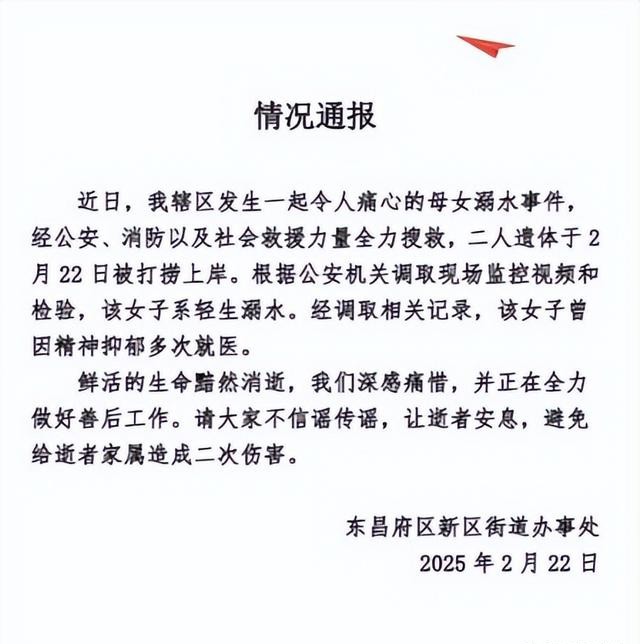 情况通报

近日，我辖区发生一起令人痛心的母女溺水事件，经公安、消防以及社会救援力量全力搜救，二人遗体于2月22日被打捞上岸。根据公安机关调取现场监控视频和检验，该女子系轻生溺水。经调取相关记录，该女子曾因精神抑郁多次就医。

鲜活的生命黯然消逝，我们深感痛惜，并正在全力做好善后工作。请大家不信谣传谣，让逝者安息，避免给逝者家属造成二次伤害。

东昌府区新区街道办事处
2025年2月22日